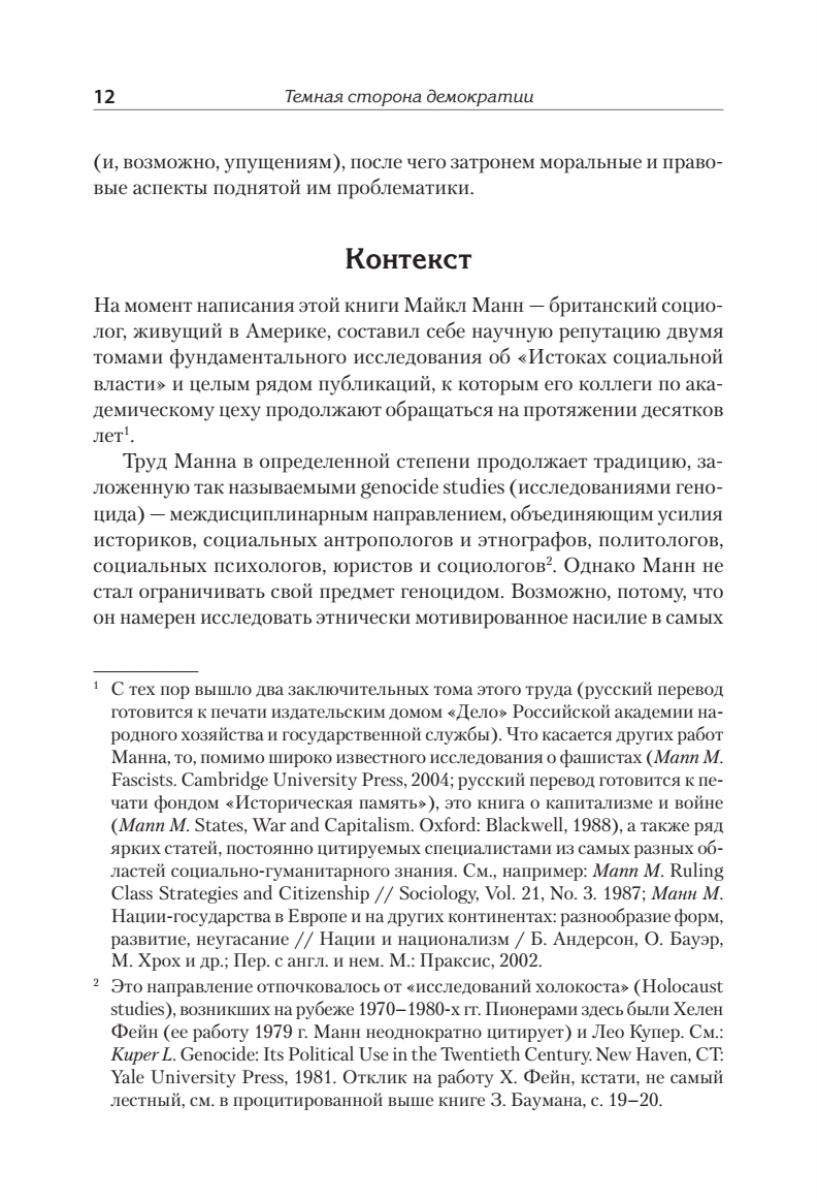 12 Темная сторона демократии

(и, возможно, упущениям), после чего затронем моральные и правовые аспекты поднятой им проблематики.

Контекст

На момент написания этой книги Майкл Манн — британский социолог, живущий в Америке, составил себе научную репутацию двумя томами фундаментального исследования об «Истоках социальной власти» и целым рядом публикаций, к которым его коллеги по академическому цеху продолжают обращаться на протяжении десятков лет$^1$.

Труд Манна в определенной степени продолжает традицию, заложенную так называемыми genocide studies (исследованиями геноцида) — междисциплинарным направлением, объединяющим усилия историков, социальных антропологов и этнографов, политологов, социальных психологов, юристов и социологов$^2$. Однако Манн не стал ограничивать свой предмет геноцидом. Возможно, потому, что он намерен исследовать этнически мотивированное насилие в самых

$^1$ С тех пор вышло два заключительных тома этого труда (русский перевод готовится к печати издательским домом «Дело» Российской академии народного хозяйства и государственной службы). Что касается других работ Манна, то, помимо широко известного исследования о фашистах (Mann M. Fascists. Cambridge University Press, 2004; русский перевод готовится к печати фондом «Историческая память»), это книга о капитализме и войне (Mann M. States, War and Capitalism. Oxford: Blackwell, 1988), а также ряд ярких статей, постоянно цитируемых специалистами из самых разных областей социально-гуманитарного знания. См., например: Mann M. Ruling Class Strategies and Citizenship // Sociology, Vol. 21, No. 3. 1987; Манн М. Нации-государства в Европе и на других континентах: разнообразие форм, развитие, неугасание // Нации и национализм / Б. Андерсон, О. Бауэр, М. Хрох и др.; Пер. с англ. и нем. М.: Праксис, 2002.

$^2$ Это направление отпочковалось от «исследований холокоста» (Holocaust studies), возникших на рубеже 1970–1980-х гг. Пионерами здесь были Хелен Фейн (ее работу 1979 г. Манн неоднократно цитирует) и Лео Купер. См.: Kuper L. Genocide: Its Political Use in the Twentieth Century. New Haven, CT: Yale University Press, 1981. Отклик на работу Х. Фейн, кстати, не самый лестный, см. в процитированной выше книге З. Баумана, с. 19–20.